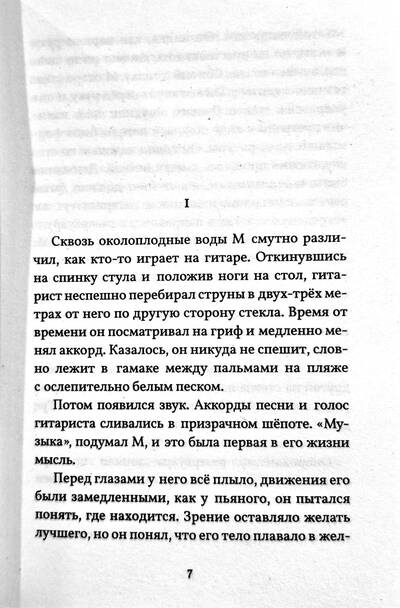 I

Сквозь околоплодные воды М смутно различил, как кто-то играет на гитаре. Откинувшись на спинку стула и положив ноги на стол, гитарист неспешно перебирал струны в двух-трёх метрах от него по другую сторону стекла. Время от времени он посматривал на гриф и медленно менял аккорд. Казалось, он никуда не спешит, словно лежит в гамаке между пальмами на пляже с ослепительно белым песком.

Потом появился звук. Аккорды песни и голос гитариста сливались в призрачном шёпоте. «Музыка», подумал М, и это была первая в его жизни мысль.

Перед глазами у него всё плыло, движения его были замедленными, как у пьяного, он пытался понять, где находится. Зрение оставляло желать лучшего, но он понял, что его тело плавало в жел-

7